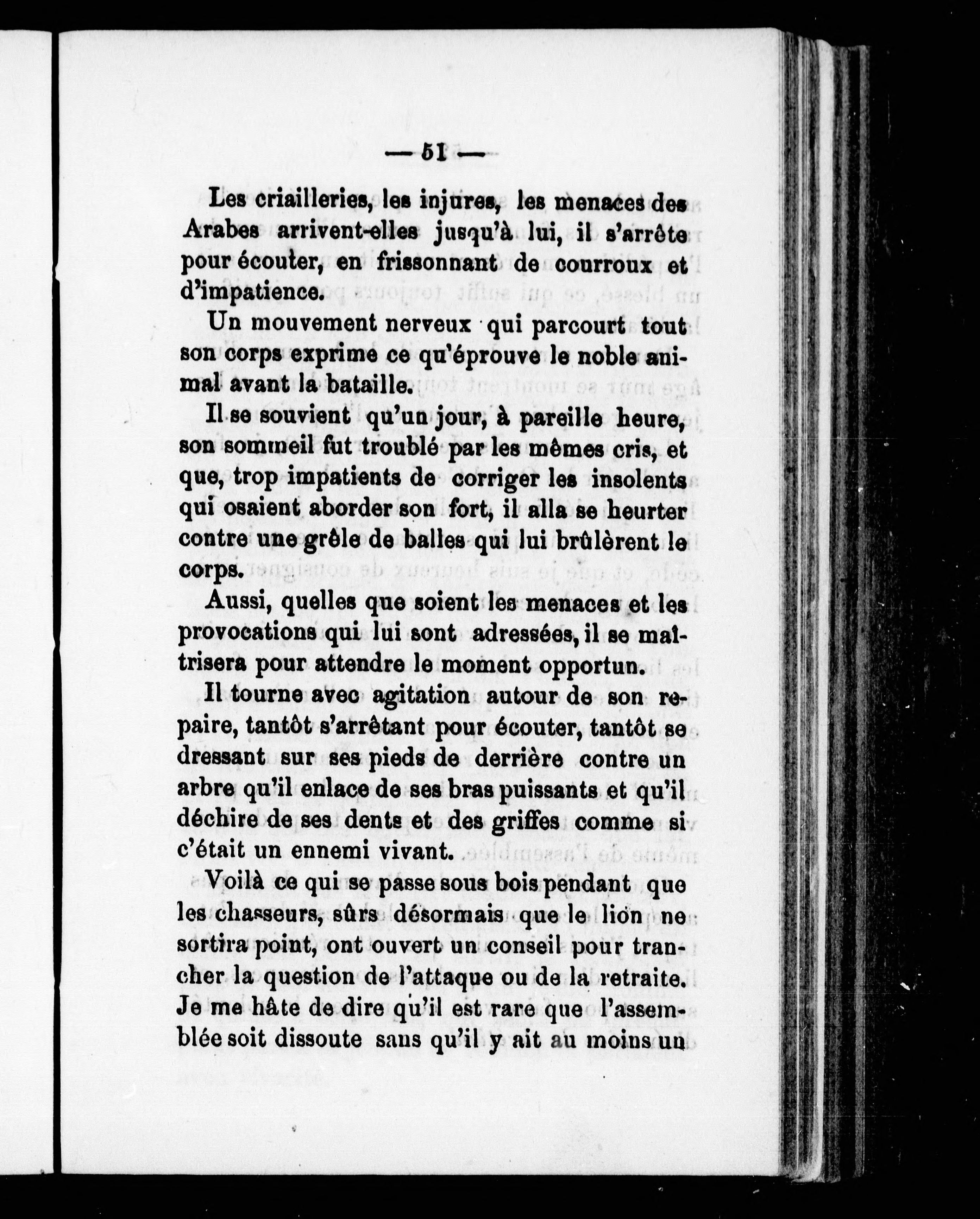 — 51 —

Les criailleries, les injures, les menaces des Arabes arrivent-elles jusqu'à lui, il s'arrête pour écouter, en frissonnant de courroux et d'impatience.

Un mouvement nerveux qui parcourt tout son corps exprime ce qu'éprouve le noble animal avant la bataille.

Il se souvient qu'un jour, à pareille heure, son sommeil fut troublé par les mêmes cris, et que, trop impatients de corriger les insolents qui osaient aborder son fort, il alla se heurter contre une grêle de balles qui lui brûlèrent le corps.

Aussi, quelles que soient les menaces et les provocations qui lui sont adressées, il se maîtrisera pour attendre le moment opportun.

Il tourne avec agitation autour de son repaire, tantôt s'arrêtant pour écouter, tantôt se dressant sur ses pieds de derrière contre un arbre qu'il enlace de ses bras puissants et qu'il déchire de ses dents et des griffes comme si c'était un ennemi vivant.

Voilà ce qui se passe sous bois pendant que les chasseurs, sûrs désormais que le lion ne sortira point, ont ouvert un conseil pour trancher la question de l'attaque ou de la retraite. Je me hâte de dire qu'il est rare que l'assemblée soit dissoute sans qu'il y ait au moins un